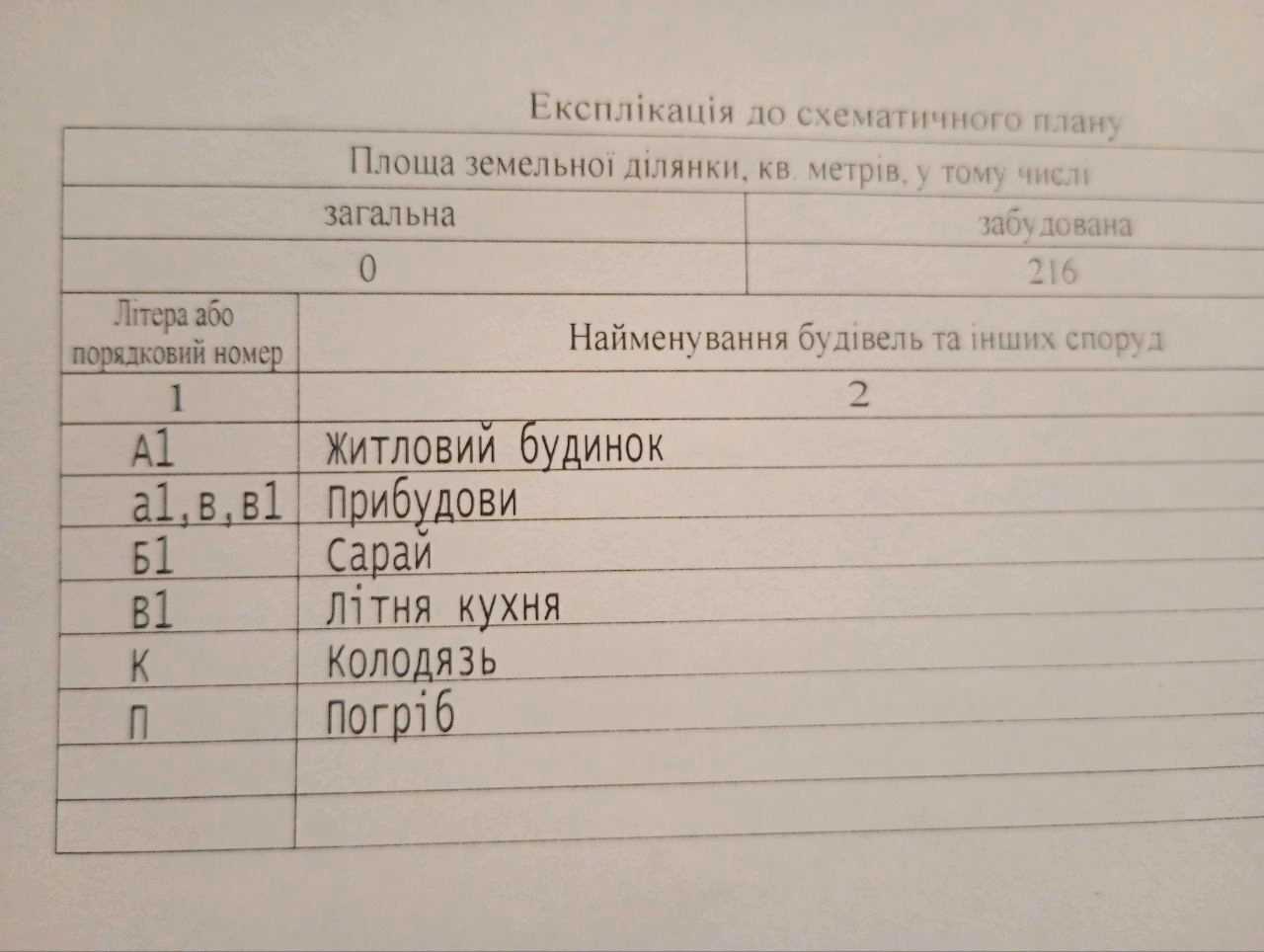 Експлікація до схематичного плану

| Площа земельної ділянки, кв. метрів, у тому числі | |
|---|---|
| загальна | забудована |
| 0 | 216 |

| Літера або порядковий номер | Найменування будівель та інших споруд |
|---|---|
| 1 | 2 |
| А1 | Житловий будинок |
| а1,в,в1 | Прибудови |
| Б1 | Сарай |
| В1 | Літня кухня |
| К | Колодязь |
| П | Погріб |
| | |
| | |